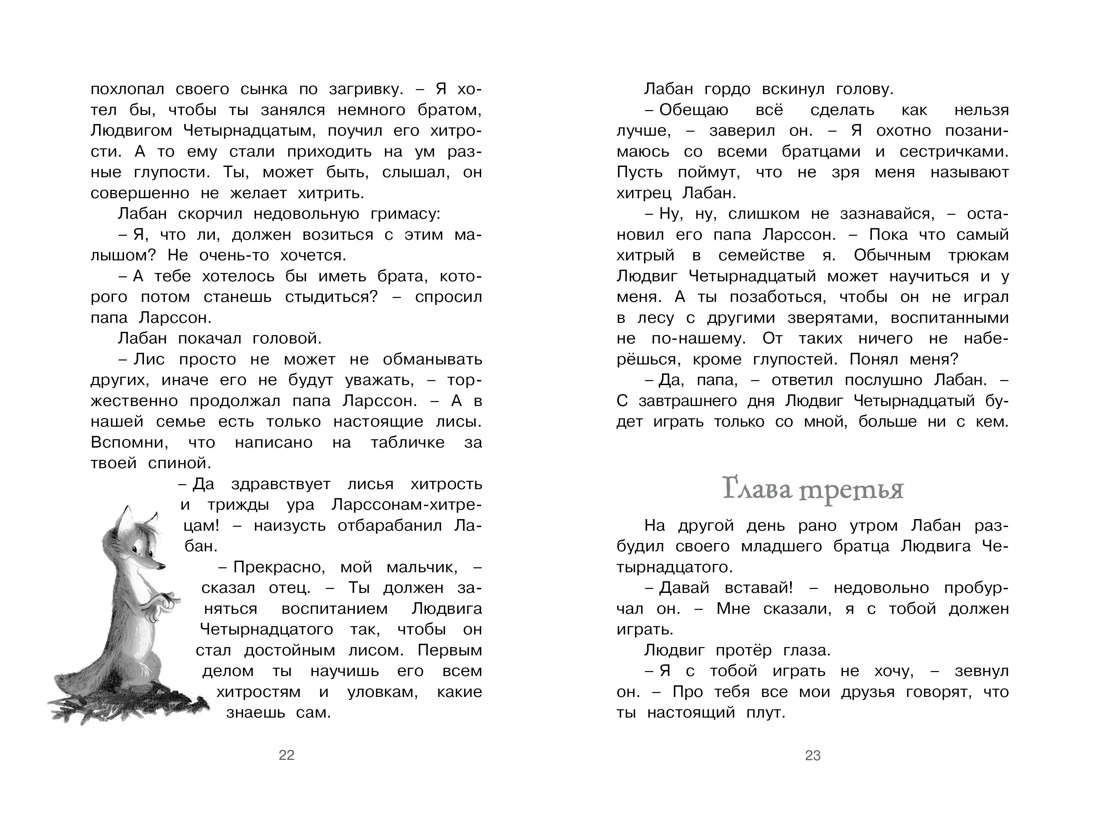 похлопал своего сынка по загривку. – Я хотел бы, чтобы ты занялся немного братом, Людвигом Четырнадцатым, поучил его хитрости. А то ему стали приходить на ум разные глупости. Ты, может быть, слышал, он совершенно не желает хитрить.

Лабан скорчил недовольную гримасу:

– Я, что ли, должен возиться с этим малышом? Не очень-то хочется.

– А тебе хотелось бы иметь брата, которого потом станешь стыдиться? – спросил папа Ларссон.

Лабан покачал головой.

– Лис просто не может не обманывать других, иначе его не будут уважать, – торжественно продолжал папа Ларссон. – А в нашей семье есть только настоящие лисы. Вспомни, что написано на табличке за твоей спиной.

– Да здравствует лисья хитрость и трижды ура Ларссонам-хитрецам! – наизусть отбарабанил Лабан.

– Прекрасно, мой мальчик, – сказал отец. – Ты должен заняться воспитанием Людвига Четырнадцатого так, чтобы он стал достойным лисом. Первым делом ты научишь его всем хитростям и уловкам, какие знаешь сам.

22

Лабан гордо вскинул голову.

– Обещаю всё сделать как нельзя лучше, – заверил он. – Я охотно позанимаюсь со всеми братцами и сестричками. Пусть поймут, что не зря меня называют хитрец Лабан.

– Ну, ну, слишком не зазнавайся, – остановил его папа Ларссон. – Пока что самый хитрый в семействе я. Обычным трюкам Людвиг Четырнадцатый может научиться и у меня. А ты позаботься, чтобы он не играл в лесу с другими зверятами, воспитанными не по-нашему. От таких ничего не наберёшься, кроме глупостей. Понял меня?

– Да, папа, – ответил послушно Лабан. – С завтрашнего дня Людвиг Четырнадцатый будет играть только со мной, больше ни с кем.

Глава третья

На другой день рано утром Лабан разбудил своего младшего братца Людвига Четырнадцатого.

– Давай вставай! – недовольно пробурчал он. – Мне сказали, я с тобой должен играть.

Людвиг протёр глаза.

– Я с тобой играть не хочу, – зевнул он. – Про тебя все мои друзья говорят, что ты настоящий плут.

23